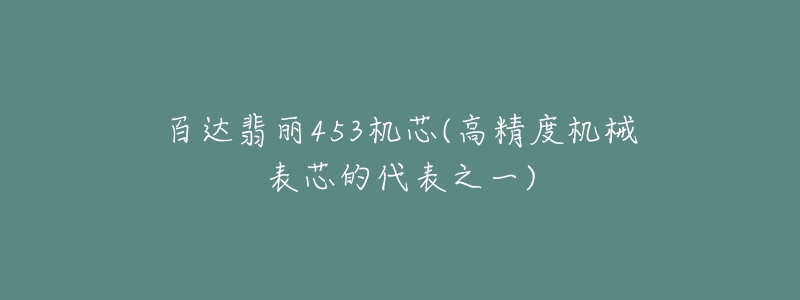 百达翡丽453机芯(高精度机械表芯的代表之一)